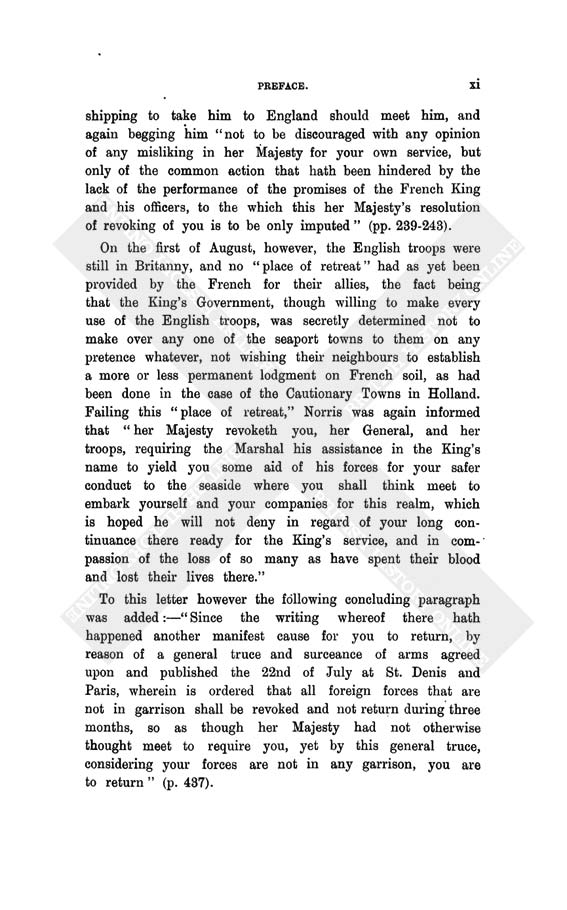 PREFACE. xi

shipping to take him to England should meet him, and again begging him "not to be discouraged with any opinion of any misliking in her Majesty for your own service, but only of the common action that hath been hindered by the lack of the performance of the promises of the French King and his officers, to the which this her Majesty's resolution of revoking of you is to be only imputed" (pp. 239-243).

On the first of August, however, the English troops were still in Britanny, and no "place of retreat" had as yet been provided by the French for their allies, the fact being that the King's Government, though willing to make every use of the English troops, was secretly determined not to make over any one of the seaport towns to them on any pretence whatever, not wishing their neighbours to establish a more or less permanent lodgment on French soil, as had been done in the case of the Cautionary Towns in Holland. Failing this "place of retreat," Norris was again informed that "her Majesty revoketh you, her General, and her troops, requiring the Marshal his assistance in the King's name to yield you some aid of his forces for your safer conduct to the seaside where you shall think meet to embark yourself and your companies for this realm, which is hoped he will not deny in regard of your long continuance there ready for the King's service, and in compassion of the loss of so many as have spent their blood and lost their lives there."

To this letter however the following concluding paragraph was added:—"Since the writing whereof there hath happened another manifest cause for you to return, by reason of a general truce and surceance of arms agreed upon and published the 22nd of July at St. Denis and Paris, wherein is ordered that all foreign forces that are not in garrison shall be revoked and not return during three months, so as though her Majesty had not otherwise thought meet to require you, yet by this general truce, considering your forces are not in any garrison, you are to return" (p. 437).